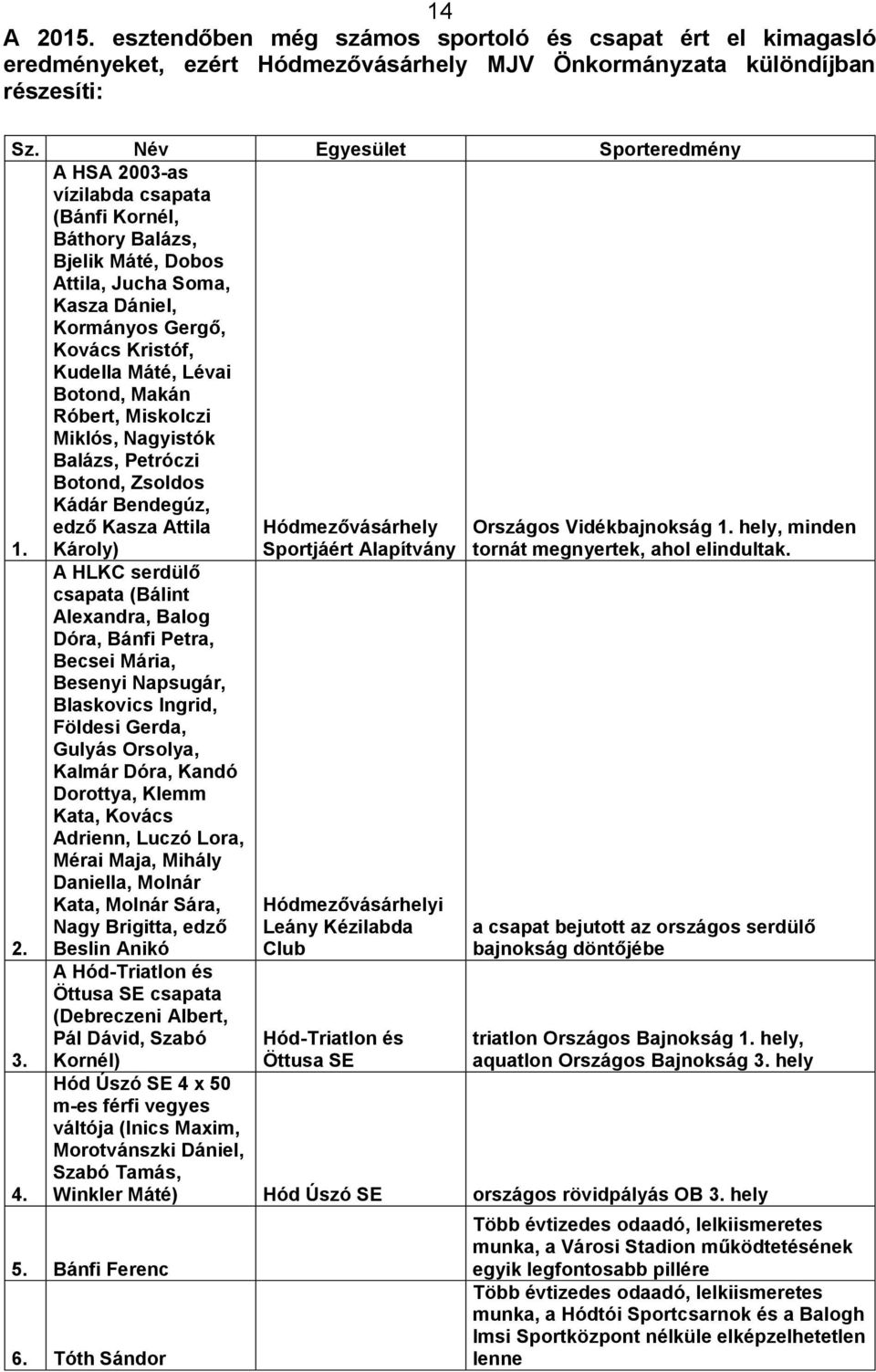 14

A 2015. esztendőben még számos sportoló és csapat ért el kimagasló eredményeket, ezért Hódmezővásárhely MJV Önkormányzata különdíjban részesíti:

| Sz. | Név | Egyesület | Sporteredmény |
|---|---|---|---|
| 1. | A HSA 2003-as vízilabda csapata (Bánfi Kornél, Báthory Balázs, Bjelik Máté, Dobos Attila, Jucha Soma, Kasza Dániel, Kormányos Gergő, Kovács Kristóf, Kudella Máté, Lévai Botond, Makán Róbert, Miskolczi Miklós, Nagyistók Balázs, Petróczi Botond, Zsoldos Kádár Bendegúz, edző Kasza Attila Károly) | Hódmezővásárhely Sportjáért Alapítvány | Országos Vidékbajnokság 1. hely, minden tornát megnyertek, ahol elindultak. |
| 2. | A HLKC serdülő csapata (Bálint Alexandra, Balog Dóra, Bánfi Petra, Becsei Mária, Besenyi Napsugár, Blaskovics Ingrid, Földesi Gerda, Gulyás Orsolya, Kalmár Dóra, Kandó Dorottya, Klemm Kata, Kovács Adrienn, Luczó Lora, Mérai Maja, Mihály Daniella, Molnár Kata, Molnár Sára, Nagy Brigitta, edző Beslin Anikó | Hódmezővásárhelyi Leány Kézilabda Club | a csapat bejutott az országos serdülő bajnokság döntőjébe |
| 3. | A Hód-Triatlon és Öttusa SE csapata (Debreczeni Albert, Pál Dávid, Szabó Kornél) | Hód-Triatlon és Öttusa SE | triatlon Országos Bajnokság 1. hely, aquatlon Országos Bajnokság 3. hely |
| 4. | Hód Úszó SE 4 x 50 m-es férfi vegyes váltója (Inics Maxim, Morotvánszki Dániel, Szabó Tamás, Winkler Máté) | Hód Úszó SE | országos rövidpályás OB 3. hely |
| 5. | Bánfi Ferenc | | Több évtizedes odaadó, lelkiismeretes munka, a Városi Stadion működtetésének egyik legfontosabb pillére |
| 6. | Tóth Sándor | | Több évtizedes odaadó, lelkiismeretes munka, a Hódtói Sportcsarnok és a Balogh Imsi Sportközpont nélküle elképzelhetetlen lenne |